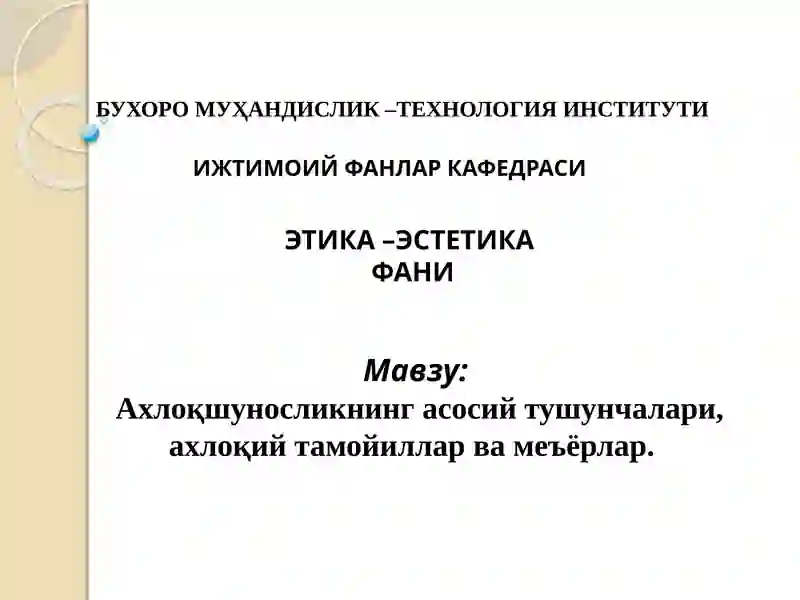 БУХОРО МУҲАНДИСЛИК –ТЕХНОЛОГИЯ ИНСТИТУТИ

ИЖТИМОИЙ ФАНЛАР КАФЕДРАСИ

ЭТИКА –ЭСТЕТИКА
ФАНИ

Мавзу:
Ахлоқшуносликнинг асосий тушунчалари, ахлоқий тамойиллар ва меъёрлар.